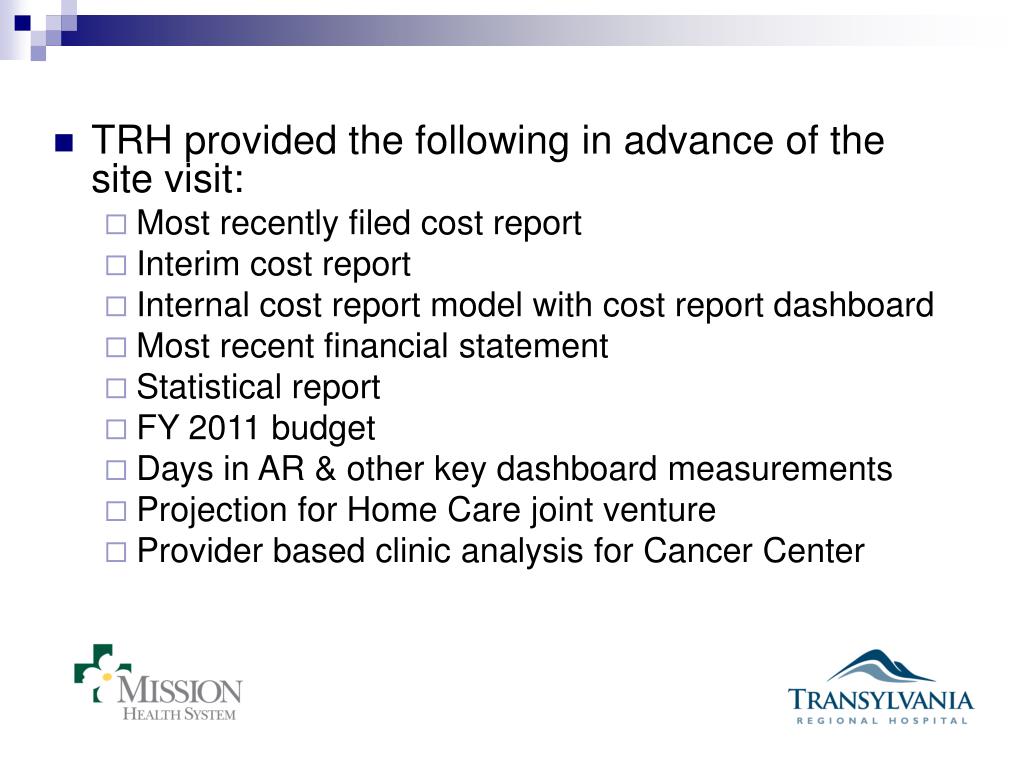 TRH provided the following in advance of the site visit:

Most recently filed cost report
Interim cost report
Internal cost report model with cost report dashboard
Most recent financial statement
Statistical report
FY 2011 budget
Days in AR & other key dashboard measurements
Projection for Home Care joint venture
Provider based clinic analysis for Cancer Center

MISSION
HEALTH SYSTEM

TRANSYLVANIA
REGIONAL HOSPITAL